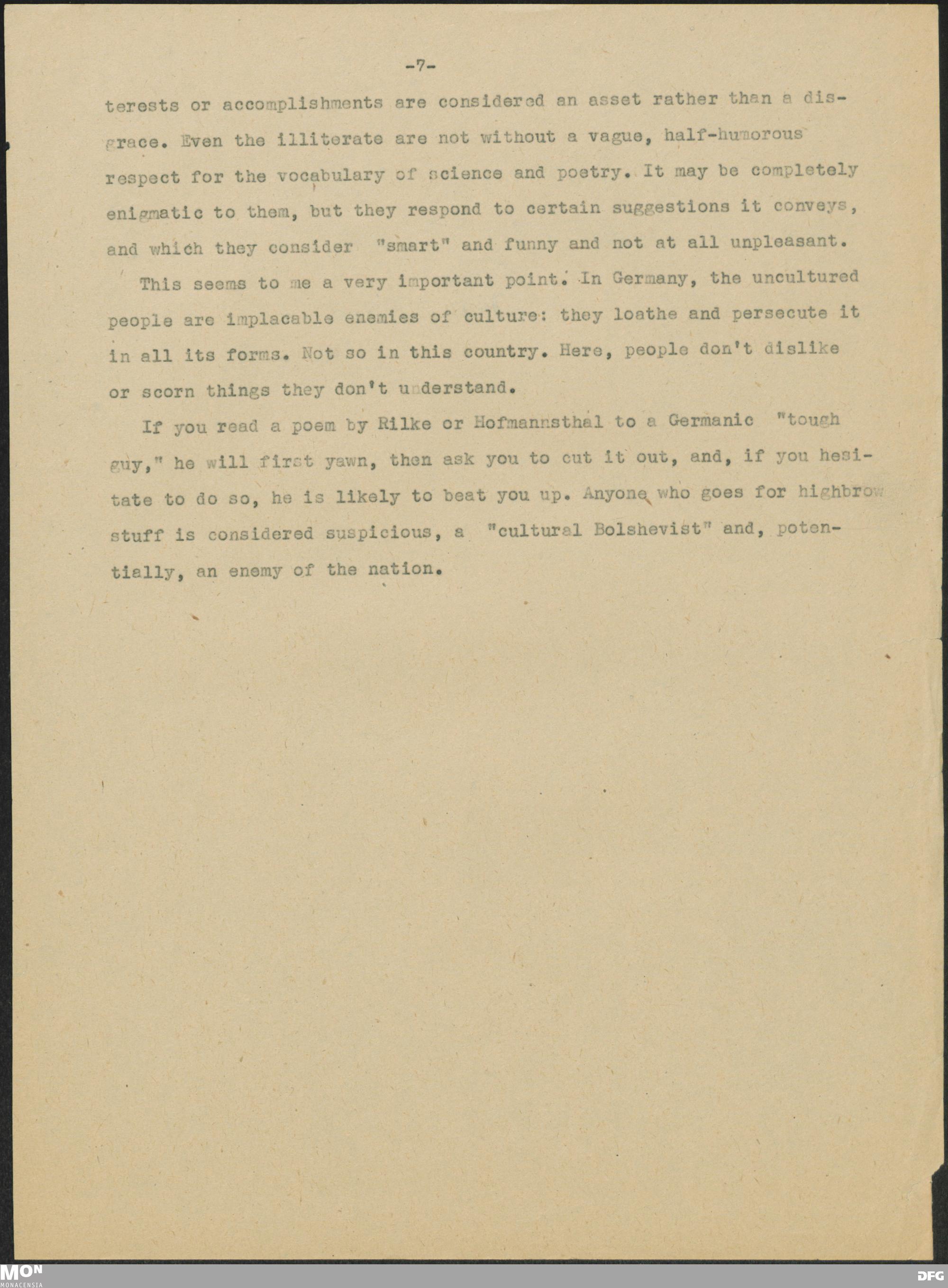 -7-

terests or accomplishments are considered an asset rather than a disgrace. Even the illiterate are not without a vague, half-humorous respect for the vocabulary of science and poetry. It may be completely enigmatic to them, but they respond to certain suggestions it conveys, and which they consider "smart" and funny and not at all unpleasant.

This seems to me a very important point. In Germany, the uncultured people are implacable enemies of culture: they loathe and persecute it in all its forms. Not so in this country. Here, people don't dislike or scorn things they don't understand.

If you read a poem by Rilke or Hofmannsthal to a Germanic "tough guy," he will first yawn, then ask you to cut it out, and, if you hesitate to do so, he is likely to beat you up. Anyone who goes for highbrow stuff is considered suspicious, a "cultural Bolshevist" and, potentially, an enemy of the nation.

MON
MONACENSIA

DFG